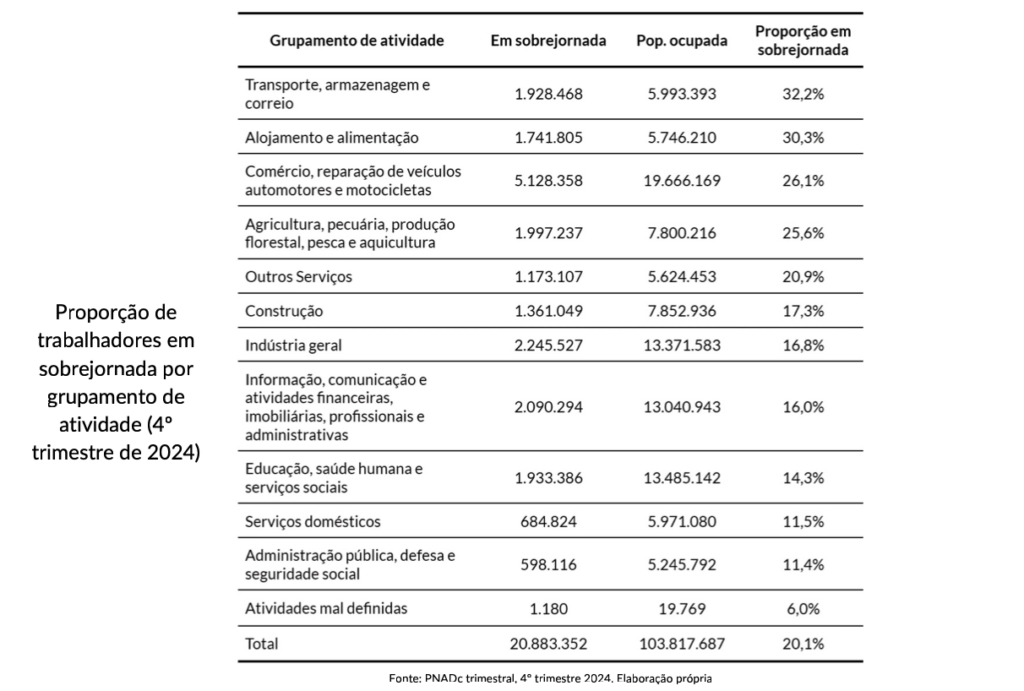 Proporção de trabalhadores em sobrejornada por grupamento de atividade (4º trimestre de 2024)

| Grupamento de atividade | Em sobrejornada | Pop. ocupada | Proporção em sobrejornada |
|---|---|---|---|
| Transporte, armazenagem e correio | 1.928.468 | 5.993.393 | 32,2% |
| Alojamento e alimentação | 1.741.805 | 5.746.210 | 30,3% |
| Comércio, reparação de veículos automotores e motocicletas | 5.128.358 | 19.666.169 | 26,1% |
| Agricultura, pecuária, produção florestal, pesca e aquicultura | 1.997.237 | 7.800.216 | 25,6% |
| Outros Serviços | 1.173.107 | 5.624.453 | 20,9% |
| Construção | 1.361.049 | 7.852.936 | 17,3% |
| Indústria geral | 2.245.527 | 13.371.583 | 16,8% |
| Informação, comunicação e atividades financeiras, imobiliárias, profissionais e administrativas | 2.090.294 | 13.040.943 | 16,0% |
| Educação, saúde humana e serviços sociais | 1.933.386 | 13.485.142 | 14,3% |
| Serviços domésticos | 684.824 | 5.971.080 | 11,5% |
| Administração pública, defesa e seguridade social | 598.116 | 5.245.792 | 11,4% |
| Atividades mal definidas | 1.180 | 19.769 | 6,0% |
| Total | 20.883.352 | 103.817.687 | 20,1% |

Fonte: PNADc trimestral, 4º trimestre 2024. Elaboração própria